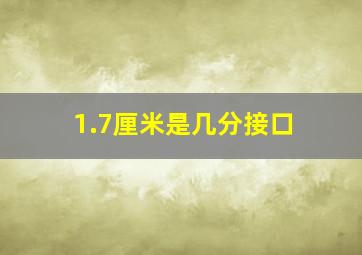 1.7厘米是几分接口